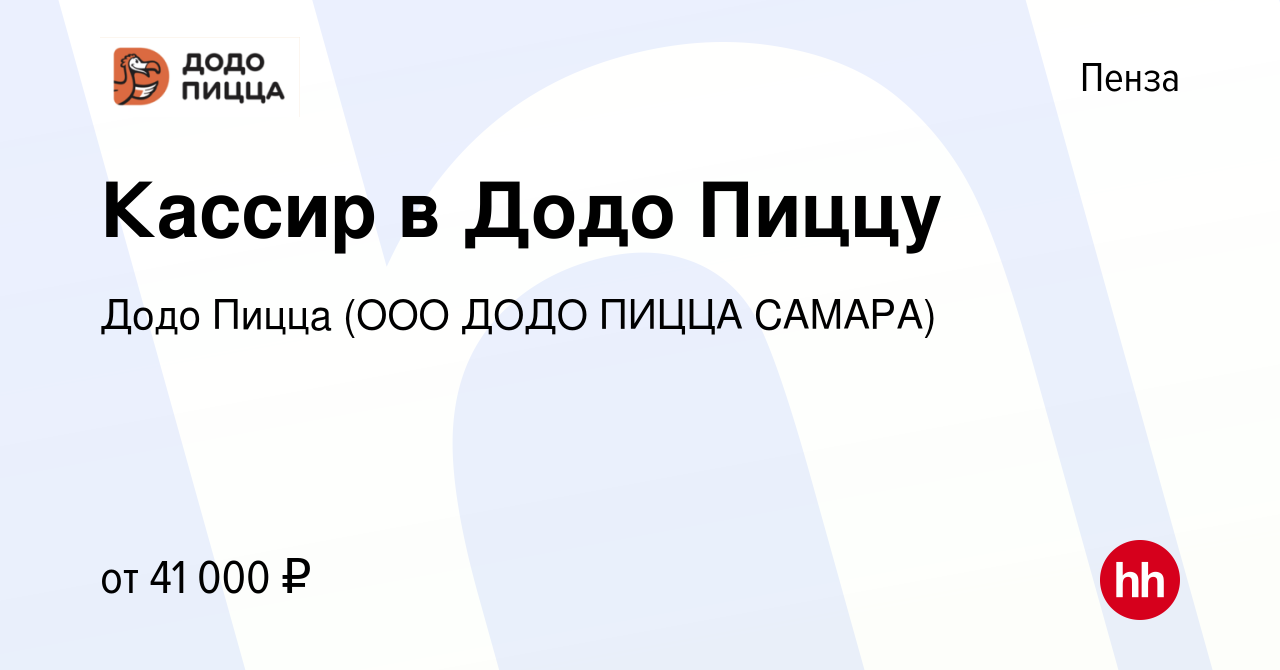 ДОДО ПИЦЦА

Пенза

Кассир в Додо Пиццу

Додо Пицца (ООО ДОДО ПИЦЦА САМАРА)

от 41 000 ₽

hh